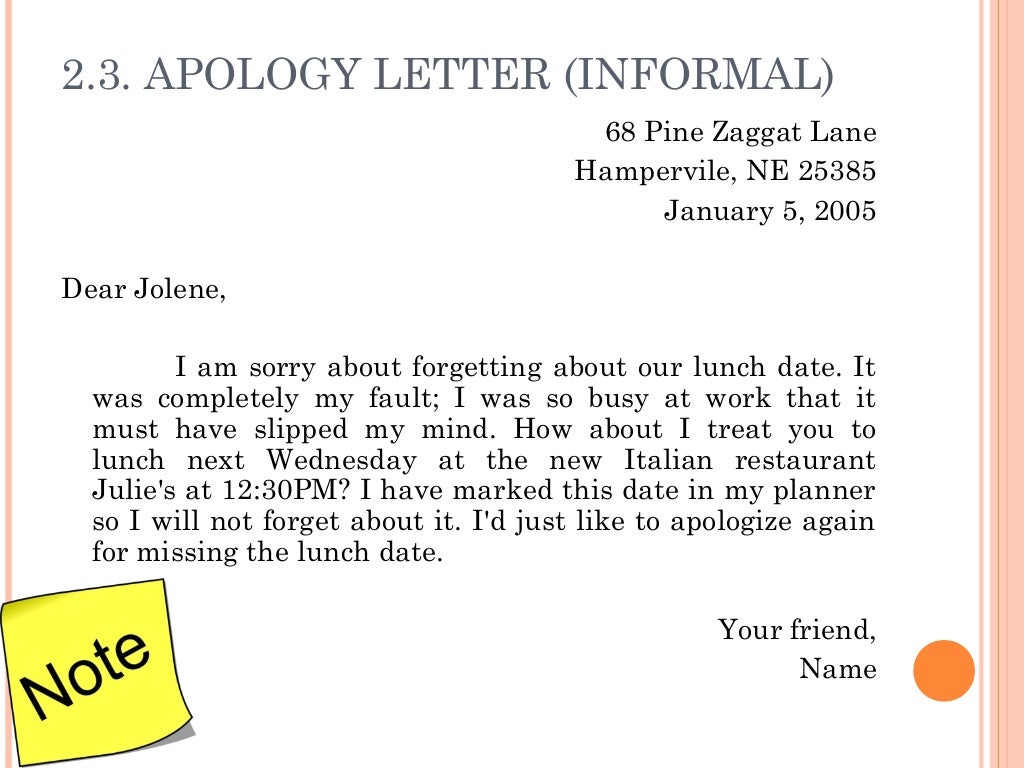 2.3. APOLOGY LETTER (INFORMAL)

68 Pine Zaggat Lane
Hampervile, NE 25385
January 5, 2005

Dear Jolene,

I am sorry about forgetting about our lunch date. It was completely my fault; I was so busy at work that it must have slipped my mind. How about I treat you to lunch next Wednesday at the new Italian restaurant Julie's at 12:30PM? I have marked this date in my planner so I will not forget about it. I'd just like to apologize again for missing the lunch date.

Your friend,
Name

Note